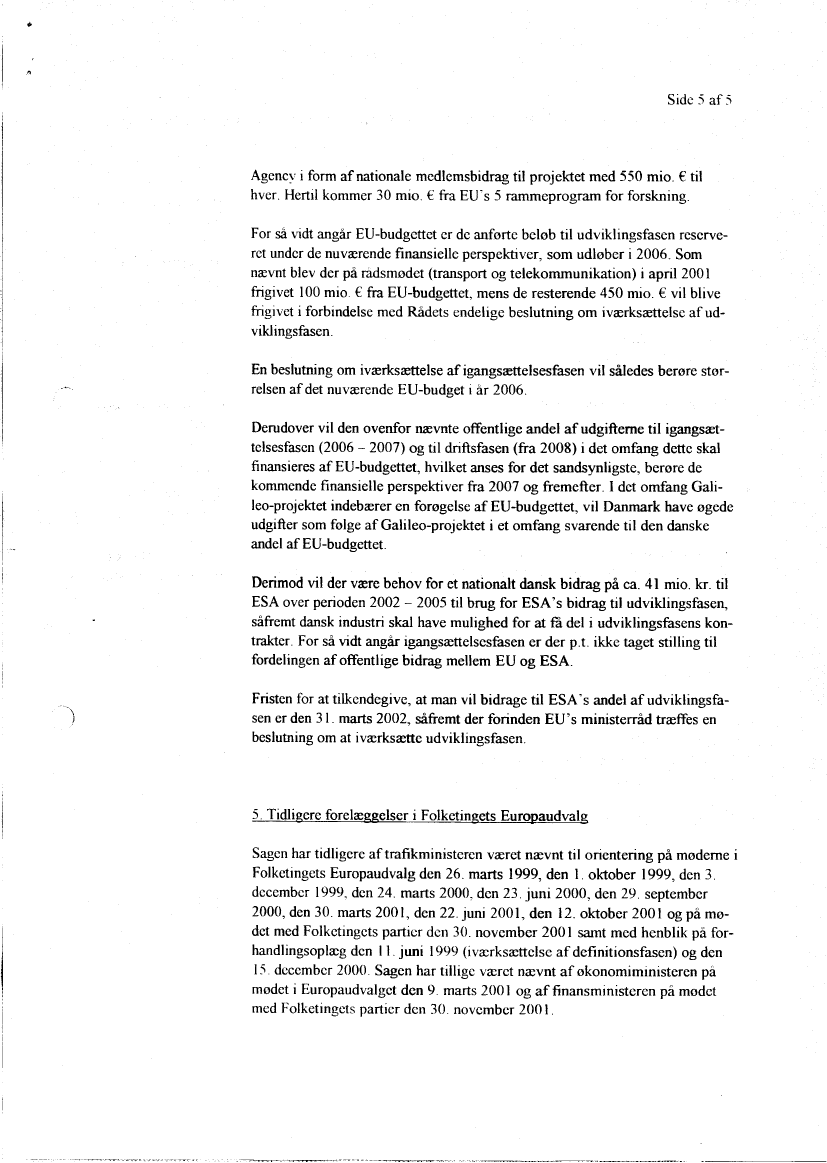 Side 5 af 5

Agency i form af nationale medlemsbidrag til projektet med 550 mio. € til hver. Hertil kommer 30 mio. € fra EU's 5 rammeprogram for forskning.

For så vidt angår EU-budgettet er de anførte beløb til udviklingsfasen reserveret under de nuværende finansielle perspektiver, som udløber i 2006. Som nævnt blev der på rådsmødet (transport og telekommunikation) i april 2001 frigivet 100 mio. € fra EU-budgettet, mens de resterende 450 mio. € vil blive frigivet i forbindelse med Rådets endelige beslutning om iværksættelse af udviklingsfasen.

En beslutning om iværksættelse af igangsættelsesfasen vil således berøre størrelsen af det nuværende EU-budget i år 2006.

Derudover vil den ovenfor nævnte offentlige andel af udgifterne til igangsættelsesfasen (2006 – 2007) og til driftsfasen (fra 2008) i det omfang dette skal finansieres af EU-budgettet, hvilket anses for det sandsynligste, berøre de kommende finansielle perspektiver fra 2007 og fremefter. I det omfang Galileo-projektet indebærer en forøgelse af EU-budgettet, vil Danmark have øgede udgifter som følge af Galileo-projektet i et omfang svarende til den danske andel af EU-budgettet.

Derimod vil der være behov for et nationalt dansk bidrag på ca. 41 mio. kr. til ESA over perioden 2002 – 2005 til brug for ESA's bidrag til udviklingsfasen, såfremt dansk industri skal have mulighed for at få del i udviklingsfasens kontrakter. For så vidt angår igangsættelsesfasen er der p.t. ikke taget stilling til fordelingen af offentlige bidrag mellem EU og ESA.

Fristen for at tilkendegive, at man vil bidrage til ESA's andel af udviklingsfasen er den 31. marts 2002, såfremt der forinden EU's ministerråd træffes en beslutning om at iværksætte udviklingsfasen.

5. Tidligere forelæggelser i Folketingets Europaudvalg

Sagen har tidligere af trafikministeren været nævnt til orientering på møderne i Folketingets Europaudvalg den 26. marts 1999, den 1. oktober 1999, den 3. december 1999, den 24. marts 2000, den 23. juni 2000, den 29. september 2000, den 30. marts 2001, den 22. juni 2001, den 12. oktober 2001 og på mødet med Folketingets partier den 30. november 2001 samt med henblik på forhandlingsoplæg den 11. juni 1999 (iværksættelse af definitionsfasen) og den 15. december 2000. Sagen har tillige været nævnt af økonomiministeren på mødet i Europaudvalget den 9. marts 2001 og af finansministeren på mødet med Folketingets partier den 30. november 2001.